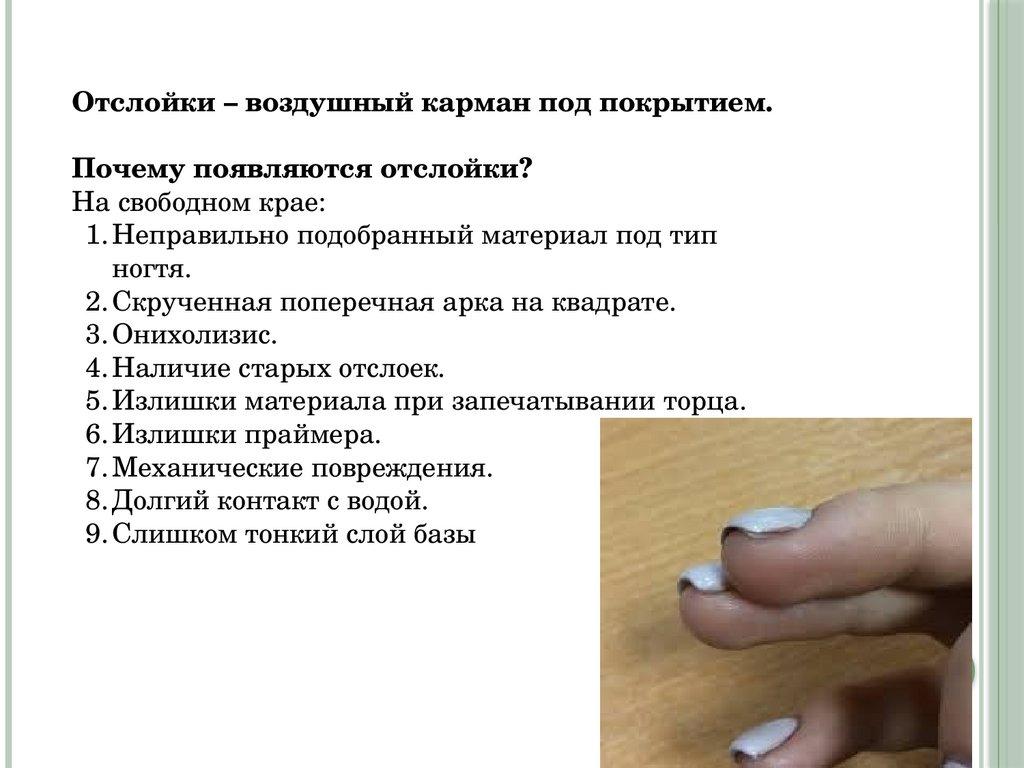 Отслойки – воздушный карман под покрытием.

Почему появляются отслойки?
На свободном крае:
1. Неправильно подобранный материал под тип ногтя.
2. Скрученная поперечная арка на квадрате.
3. Онихолизис.
4. Наличие старых отслоек.
5. Излишки материала при запечатывании торца.
6. Излишки праймера.
7. Механические повреждения.
8. Долгий контакт с водой.
9. Слишком тонкий слой базы